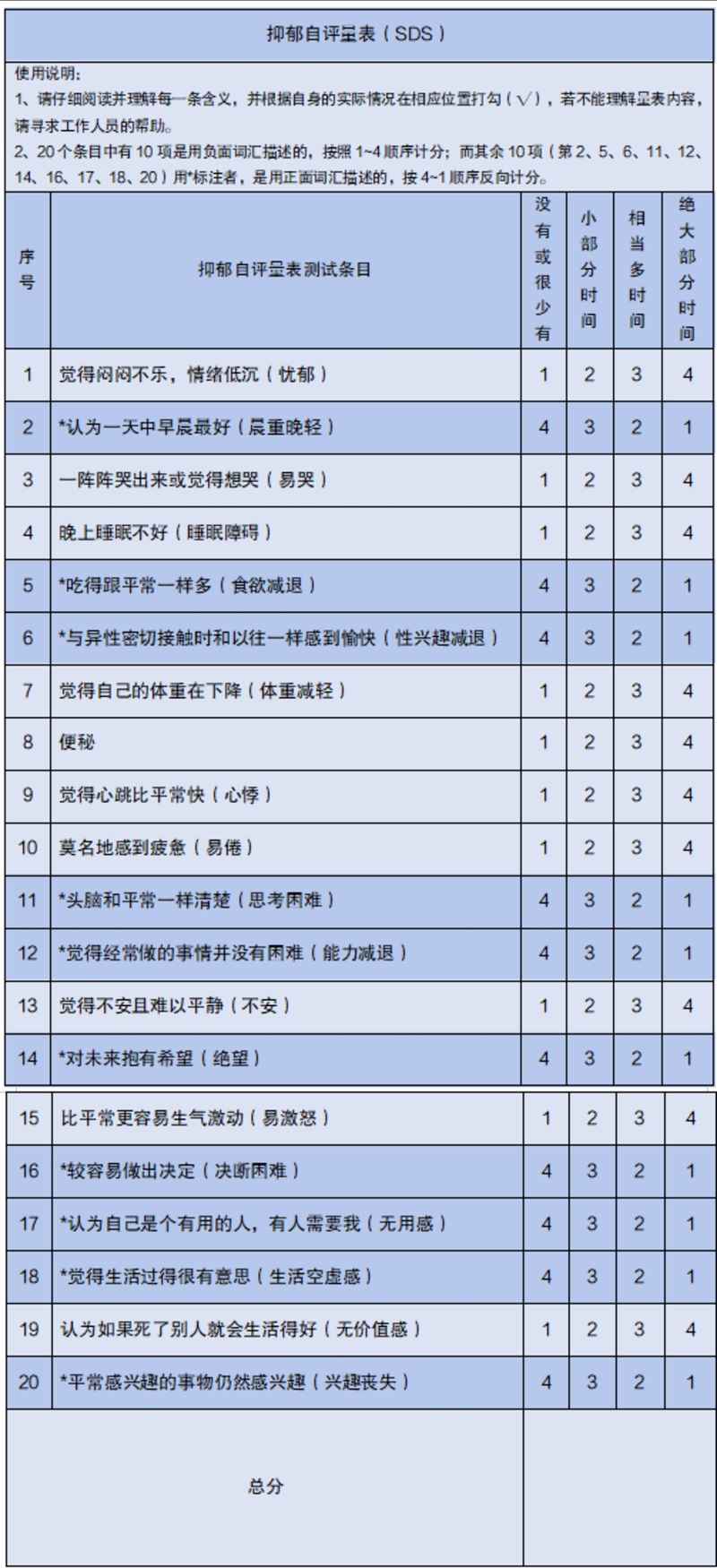 抑郁自评量表（SDS）

使用说明：
1、请仔细阅读并理解每一条含义，并根据自身的实际情况在相应位置打勾（√），若不能理解量表内容，请寻求工作人员的帮助。
2、20个条目中有10项是用负面词汇描述的，按照1~4顺序计分；而其余10项（第2、5、6、11、12、14、16、17、18、20）用*标注者，是用正面词汇描述的，按4~1顺序反向计分。

| 序号 | 抑郁自评量表测试条目 | 没有或很少有 | 小部分时间 | 相当多时间 | 绝大部分时间 |
|---|---|---|---|---|---|
| 1 | 觉得闷闷不乐，情绪低沉（忧郁） | 1 | 2 | 3 | 4 |
| 2 | *认为一天中早晨最好（晨重晚轻） | 4 | 3 | 2 | 1 |
| 3 | 一阵阵哭出来或觉得想哭（易哭） | 1 | 2 | 3 | 4 |
| 4 | 晚上睡眠不好（睡眠障碍） | 1 | 2 | 3 | 4 |
| 5 | *吃得跟平常一样多（食欲减退） | 4 | 3 | 2 | 1 |
| 6 | *与异性密切接触时和以往一样感到愉快（性兴趣减退） | 4 | 3 | 2 | 1 |
| 7 | 觉得自己的体重在下降（体重减轻） | 1 | 2 | 3 | 4 |
| 8 | 便秘 | 1 | 2 | 3 | 4 |
| 9 | 觉得心跳比平常快（心悸） | 1 | 2 | 3 | 4 |
| 10 | 莫名地感到疲惫（易倦） | 1 | 2 | 3 | 4 |
| 11 | *头脑和平常一样清楚（思考困难） | 4 | 3 | 2 | 1 |
| 12 | *觉得经常做的事情并没有困难（能力减退） | 4 | 3 | 2 | 1 |
| 13 | 觉得不安且难以平静（不安） | 1 | 2 | 3 | 4 |
| 14 | *对未来抱有希望（绝望） | 4 | 3 | 2 | 1 |
| 15 | 比平常更容易生气激动（易激怒） | 1 | 2 | 3 | 4 |
| 16 | *较容易做出决定（决断困难） | 4 | 3 | 2 | 1 |
| 17 | *认为自己是个有用的人，有人需要我（无用感） | 4 | 3 | 2 | 1 |
| 18 | *觉得生活过得很有意思（生活空虚感） | 4 | 3 | 2 | 1 |
| 19 | 认为如果死了别人就会生活得好（无价值感） | 1 | 2 | 3 | 4 |
| 20 | *平常感兴趣的事物仍然感兴趣（兴趣丧失） | 4 | 3 | 2 | 1 |
| 总分 |  |  |  |  |  |